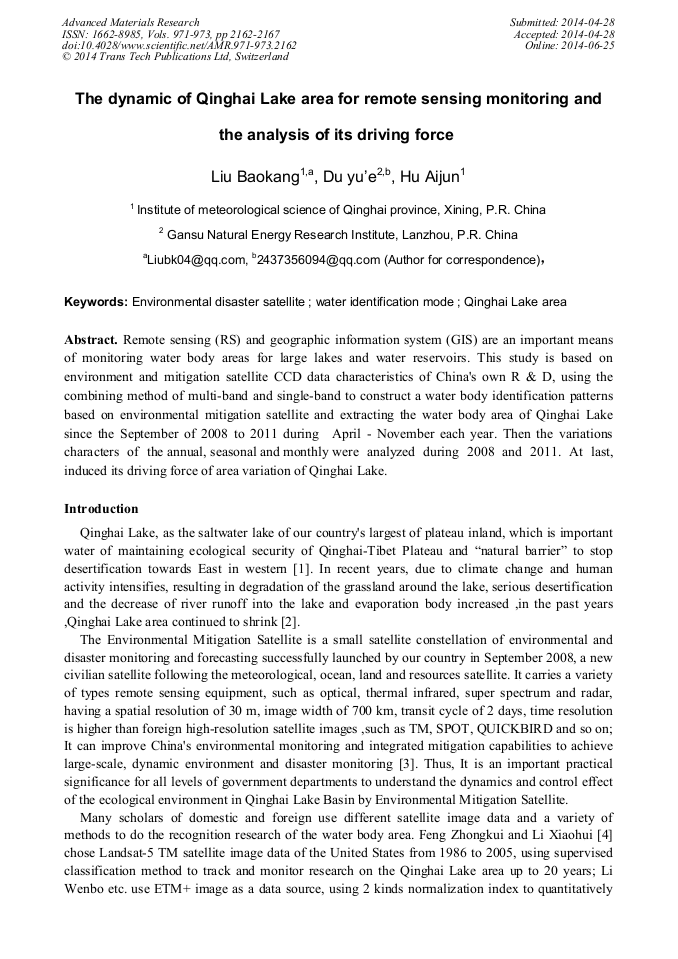 Advanced Materials Research
ISSN: 1662-8985, Vols. 971-973, pp 2162-2167
doi:10.4028/www.scientific.net/AMR.971-973.2162
© 2014 Trans Tech Publications Ltd, Switzerland

Submitted: 2014-04-28
Accepted: 2014-04-28
Online: 2014-06-25

The dynamic of Qinghai Lake area for remote sensing monitoring and the analysis of its driving force

Liu Baokang$^{1,a}$, Du yu'e$^{2,b}$, Hu Aijun$^{1}$

$^{1}$ Institute of meteorological science of Qinghai province, Xining, P.R. China

$^{2}$ Gansu Natural Energy Research Institute, Lanzhou, P.R. China

$^{a}$Liubk04@qq.com, $^{b}$2437356094@qq.com (Author for correspondence),

Keywords: Environmental disaster satellite ; water identification mode ; Qinghai Lake area

Abstract. Remote sensing (RS) and geographic information system (GIS) are an important means of monitoring water body areas for large lakes and water reservoirs. This study is based on environment and mitigation satellite CCD data characteristics of China's own R & D, using the combining method of multi-band and single-band to construct a water body identification patterns based on environmental mitigation satellite and extracting the water body area of Qinghai Lake since the September of 2008 to 2011 during April - November each year. Then the variations characters of the annual, seasonal and monthly were analyzed during 2008 and 2011. At last, induced its driving force of area variation of Qinghai Lake.

Introduction

Qinghai Lake, as the saltwater lake of our country's largest of plateau inland, which is important water of maintaining ecological security of Qinghai-Tibet Plateau and "natural barrier" to stop desertification towards East in western [1]. In recent years, due to climate change and human activity intensifies, resulting in degradation of the grassland around the lake, serious desertification and the decrease of river runoff into the lake and evaporation body increased ,in the past years ,Qinghai Lake area continued to shrink [2].

The Environmental Mitigation Satellite is a small satellite constellation of environmental and disaster monitoring and forecasting successfully launched by our country in September 2008, a new civilian satellite following the meteorological, ocean, land and resources satellite. It carries a variety of types remote sensing equipment, such as optical, thermal infrared, super spectrum and radar, having a spatial resolution of 30 m, image width of 700 km, transit cycle of 2 days, time resolution is higher than foreign high-resolution satellite images ,such as TM, SPOT, QUICKBIRD and so on; It can improve China's environmental monitoring and integrated mitigation capabilities to achieve large-scale, dynamic environment and disaster monitoring [3]. Thus, It is an important practical significance for all levels of government departments to understand the dynamics and control effect of the ecological environment in Qinghai Lake Basin by Environmental Mitigation Satellite.

Many scholars of domestic and foreign use different satellite image data and a variety of methods to do the recognition research of the water body area. Feng Zhongkui and Li Xiaohui [4] chose Landsat-5 TM satellite image data of the United States from 1986 to 2005, using supervised classification method to track and monitor research on the Qinghai Lake area up to 20 years; Li Wenbo etc. use ETM+ image as a data source, using 2 kinds normalization index to quantitatively